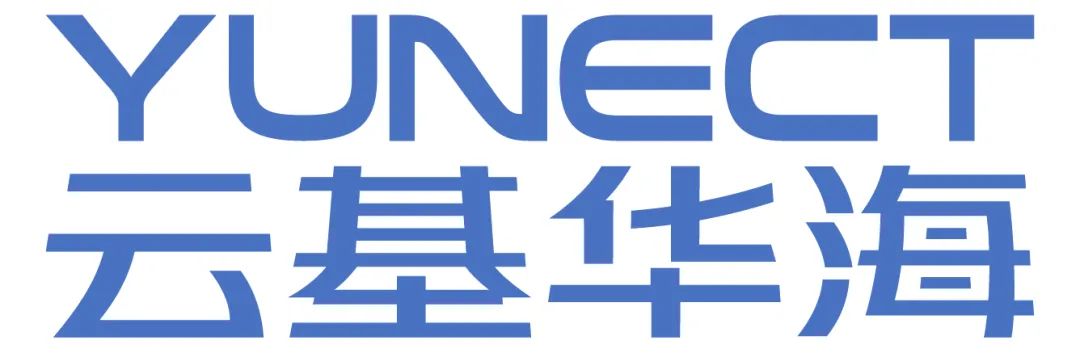 YUNECT
云基华海